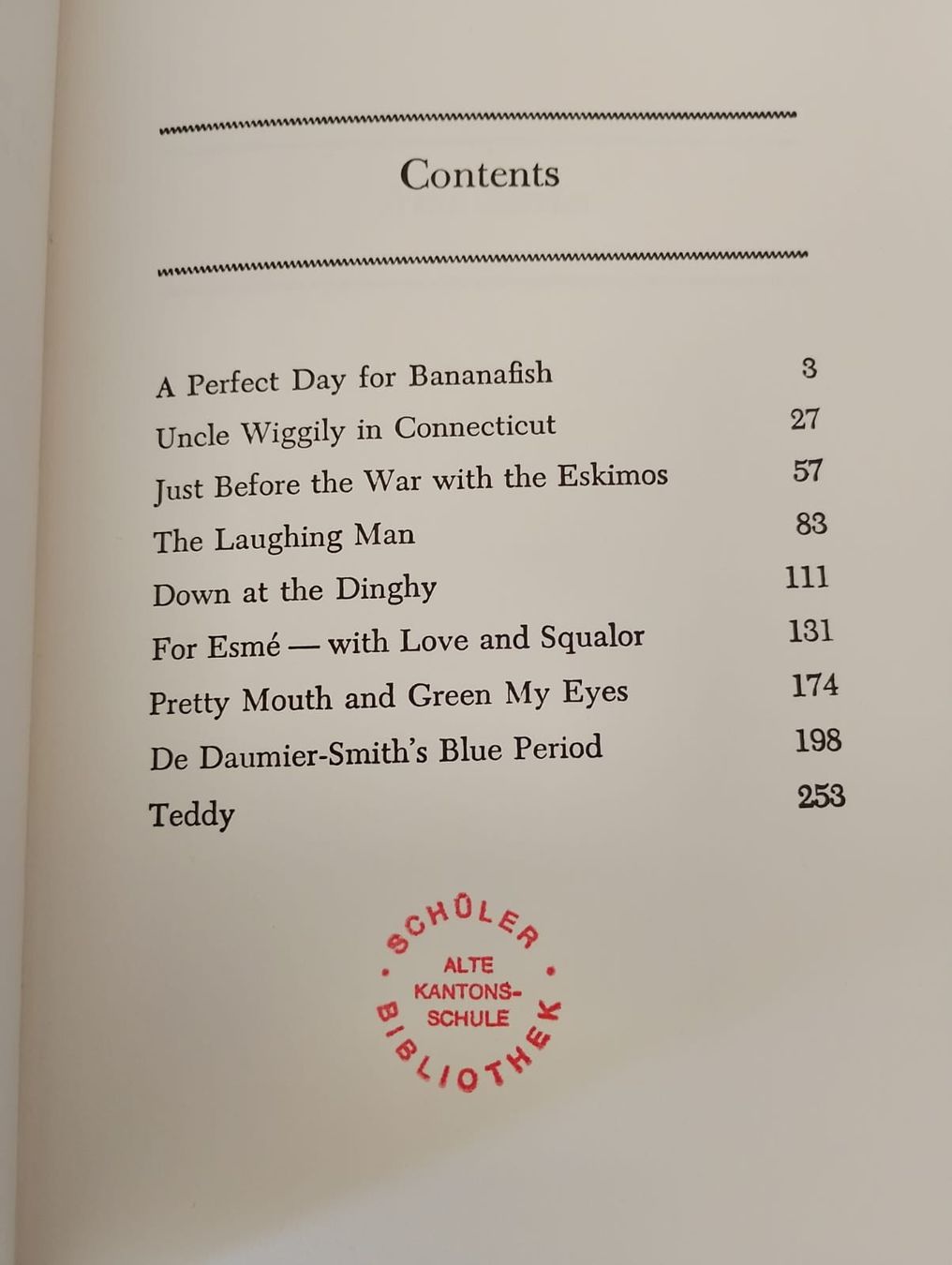 Contents

| | |
|---|---|
| A Perfect Day for Bananafish | 3 |
| Uncle Wiggily in Connecticut | 27 |
| Just Before the War with the Eskimos | 57 |
| The Laughing Man | 83 |
| Down at the Dinghy | 111 |
| For Esmé — with Love and Squalor | 131 |
| Pretty Mouth and Green My Eyes | 174 |
| De Daumier-Smith's Blue Period | 198 |
| Teddy | 253 |

SCHÜLER BIBLIOTHEK
ALTE KANTONS-SCHULE